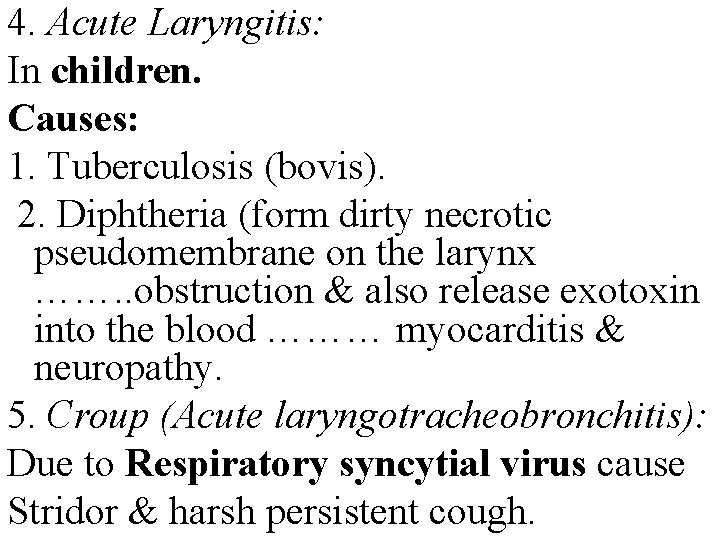 4. Acute Laryngitis:

In children.

Causes:

1. Tuberculosis (bovis).

2. Diphtheria (form dirty necrotic pseudomembrane on the larynx ……..obstruction & also release exotoxin into the blood ……… myocarditis & neuropathy.

5. Croup (Acute laryngotracheobronchitis):

Due to Respiratory syncytial virus cause Stridor & harsh persistent cough.